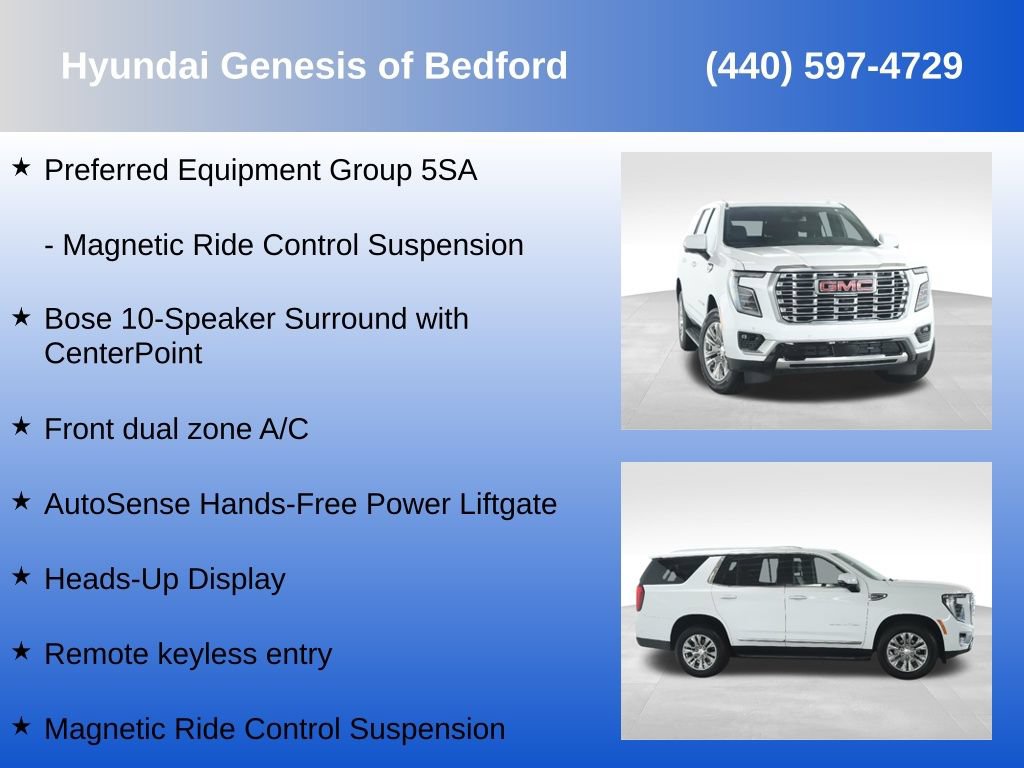 Hyundai Genesis of Bedford (440) 597-4729

★ Preferred Equipment Group 5SA

- Magnetic Ride Control Suspension

★ Bose 10-Speaker Surround with CenterPoint

★ Front dual zone A/C

★ AutoSense Hands-Free Power Liftgate

★ Heads-Up Display

★ Remote keyless entry

★ Magnetic Ride Control Suspension

GMC